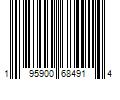 1 95900 68491 4